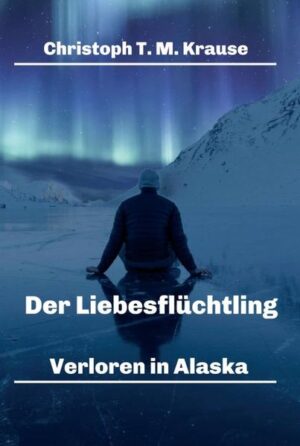 Christoph T. M. Krause

Der Liebesflüchtling

Verloren in Alaska